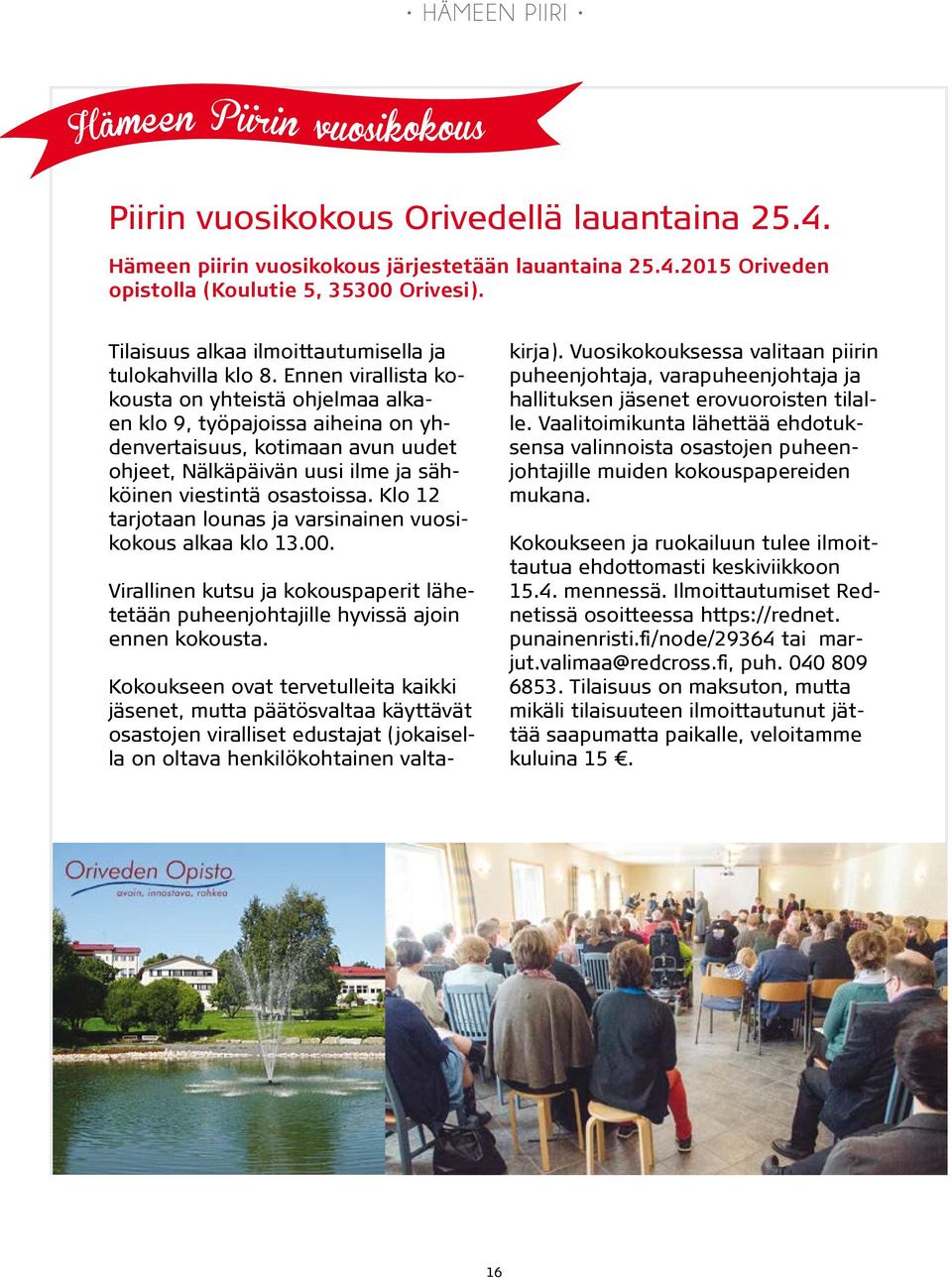 • HÄMEEN PIIRI •

Hämeen Piirin vuosikokous

Piirin vuosikokous Orivedellä lauantaina 25.4.

Hämeen piirin vuosikokous järjestetään lauantaina 25.4.2015 Oriveden opistolla (Koulutie 5, 35300 Orivesi).

Tilaisuus alkaa ilmoittautumisella ja tulokahvilla klo 8. Ennen virallista kokousta on yhteistä ohjelmaa alkaen klo 9, työpajoissa aiheina on yhdenvertaisuus, kotimaan avun uudet ohjeet, Nälkäpäivän uusi ilme ja sähköinen viestintä osastoissa. Klo 12 tarjotaan lounas ja varsinainen vuosikokous alkaa klo 13.00.

Virallinen kutsu ja kokouspaperit lähetetään puheenjohtajille hyvissä ajoin ennen kokousta.

Kokoukseen ovat tervetulleita kaikki jäsenet, mutta päätösvaltaa käyttävät osastojen viralliset edustajat (jokaisella on oltava henkilökohtainen valtakirja). Vuosikokouksessa valitaan piirin puheenjohtaja, varapuheenjohtaja ja hallituksen jäsenet erovuoroisten tilalle. Vaalitoimikunta lähettää ehdotuksensa valinnoista osastojen puheenjohtajille muiden kokouspapereiden mukana.

Kokoukseen ja ruokailuun tulee ilmoittautua ehdottomasti keskiviikkoon 15.4. mennessä. Ilmoittautumiset Rednetissä osoitteessa https://rednet.punainenristi.fi/node/29364 tai marjut.valimaa@redcross.fi, puh. 040 809 6853. Tilaisuus on maksuton, mutta mikäli tilaisuuteen ilmoittautunut jättää saapumatta paikalle, veloitamme kuluina 15 €.

Oriveden Opisto
avoin, innostava, rohkea

16